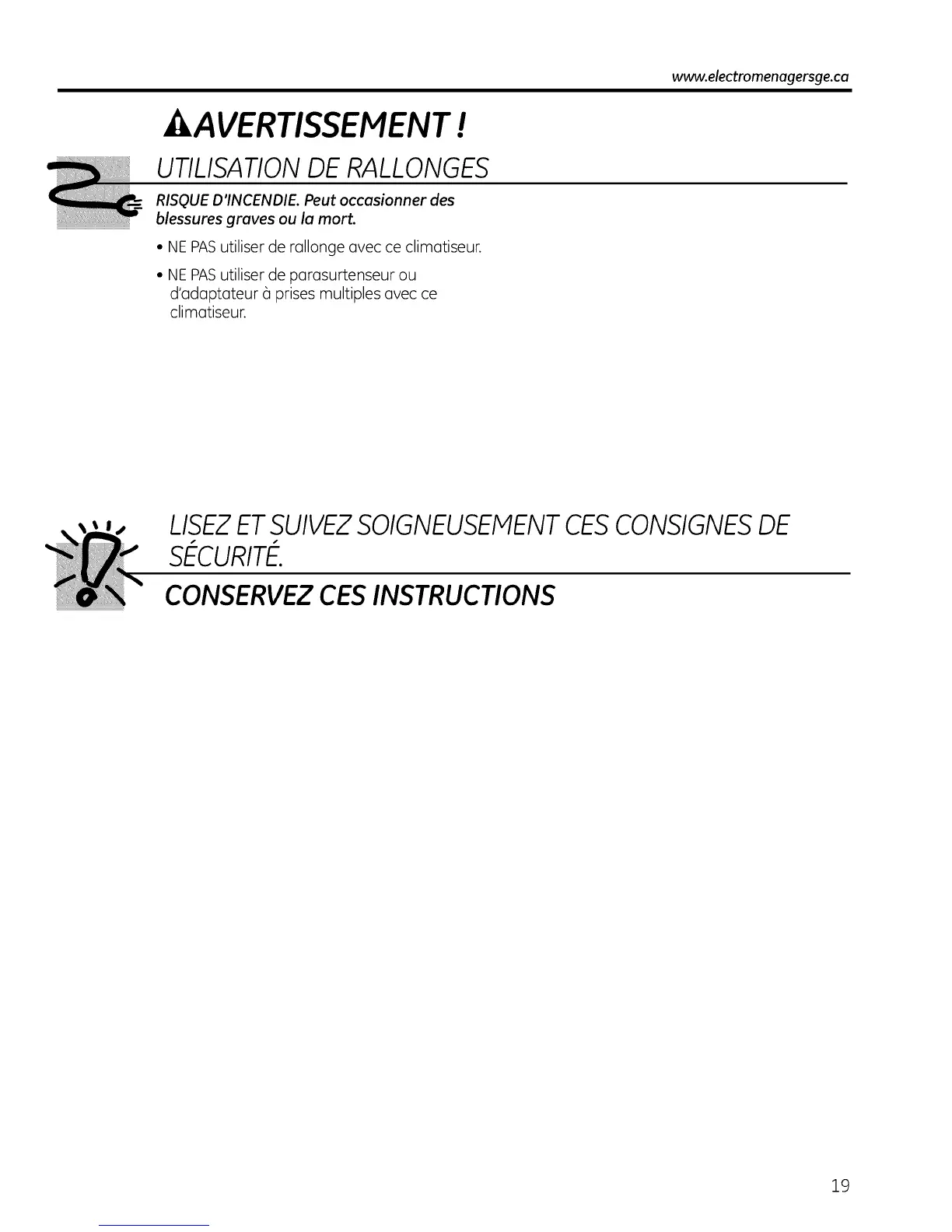 www.electromenagersge.ca

AVERTISSEMENT !

UTILISATION DE RALLONGES

RISQUE D'INCENDIE. Peut occasionner des blessures graves ou la mort.

• NE PAS utiliser de rallonge avec ce climatiseur.

• NE PAS utiliser de parasurtenseur ou d'adaptateur à prises multiples avec ce climatiseur.

LISEZ ET SUIVEZ SOIGNEUSEMENT CES CONSIGNES DE SÉCURITÉ.

CONSERVEZ CES INSTRUCTIONS

19